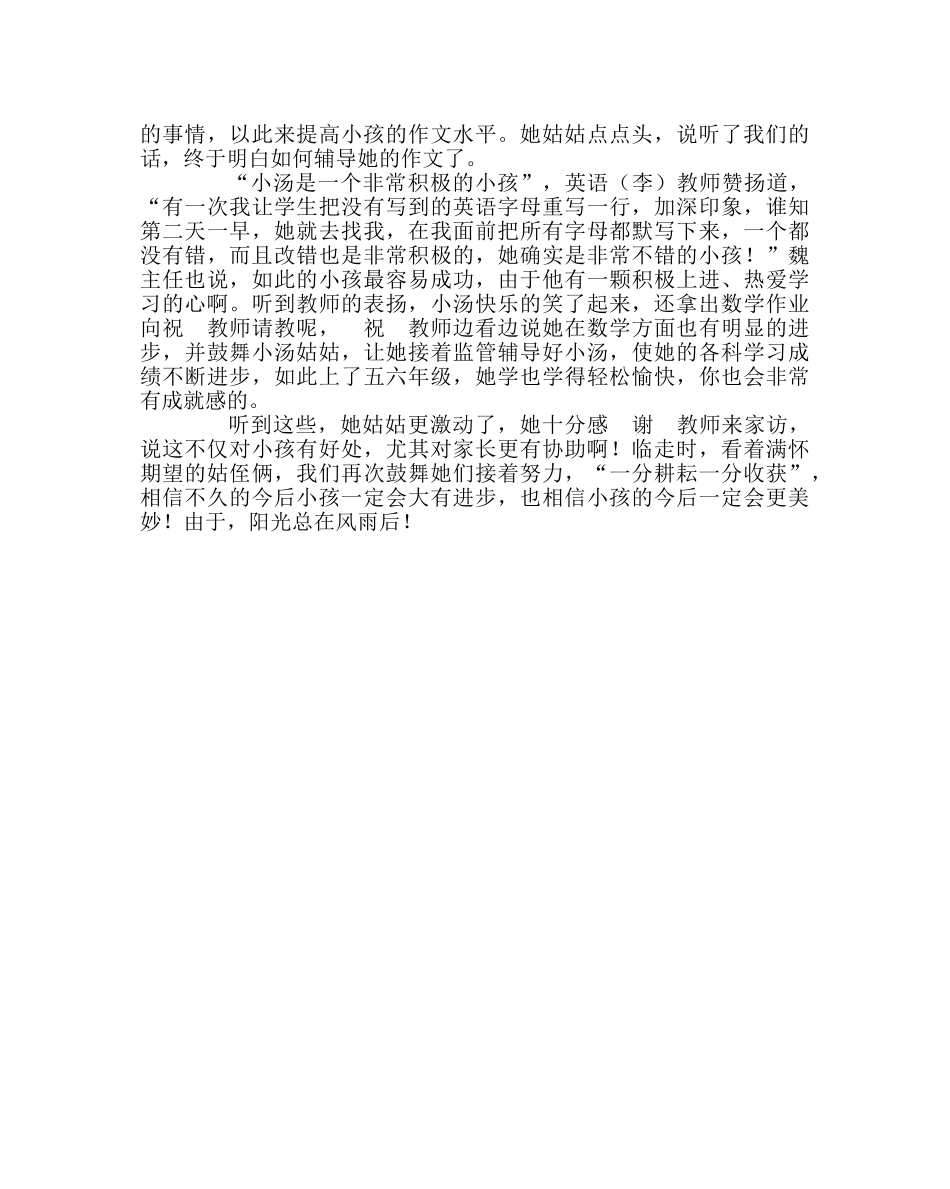 的事情，以此来提高小孩的作文水平。她姑姑点点头，说听了我们的话，终于明白如何辅导她的作文了。

“小汤是一个非常积极的小孩”，英语（李）教师赞扬道，“有一次我让学生把没有写到的英语字母重写一行，加深印象，谁知第二天一早，她就去找我，在我面前把所有字母都默写下来，一个都没有错，而且改错也是非常积极的，她确实是非常不错的小孩！”魏主任也说，如此的小孩最容易成功，由于他有一颗积极上进、热爱学习的心啊。听到教师的表扬，小汤快乐的笑了起来，还拿出数学作业向祝 教师请教呢， 祝 教师边看边说她在数学方面也有明显的进步，并鼓舞小汤姑姑，让她接着监管辅导好小汤，使她的各科学习成绩不断进步，如此上了五六年级，她学也学得轻松愉快，你也会非常有成就感的。

听到这些，她姑姑更激动了，她十分感 谢 教师来家访，说这不仅对小孩有好处，尤其对家长更有协助啊！临走时，看着满怀期望的姑侄俩，我们再次鼓舞她们接着努力，“一分耕耘一分收获”，相信不久的今后小孩一定会大有进步，也相信小孩的今后一定会更美妙！由于，阳光总在风雨后！